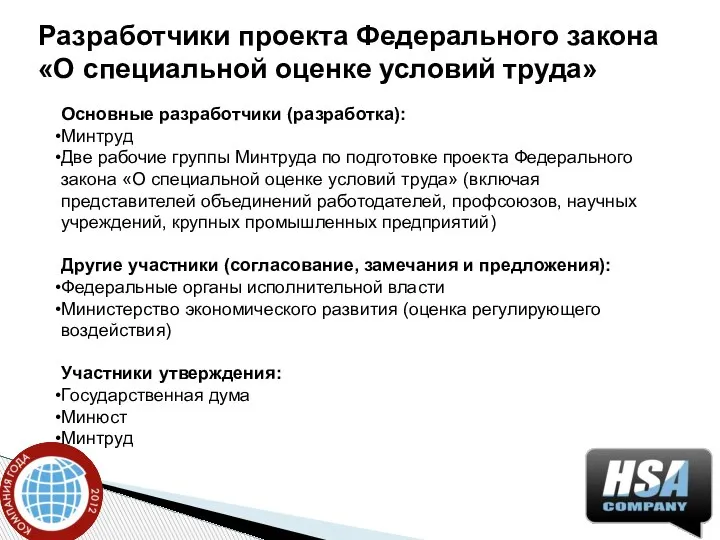 Разработчики проекта Федерального закона «О специальной оценке условий труда»

Основные разработчики (разработка):
•Минтруд
•Две рабочие группы Минтруда по подготовке проекта Федерального закона «О специальной оценке условий труда» (включая представителей объединений работодателей, профсоюзов, научных учреждений, крупных промышленных предприятий)

Другие участники (согласование, замечания и предложения):
•Федеральные органы исполнительной власти
•Министерство экономического развития (оценка регулирующего воздействия)

Участники утверждения:
•Государственная дума
•Минюст
•Минтруд

КОМПАНИЯ ГОДА 2012

HSA COMPANY